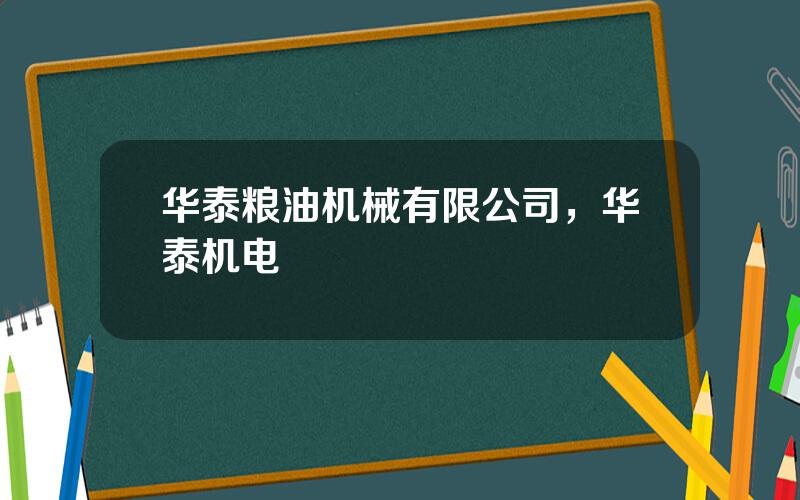 华泰粮油机械有限公司，华泰机电